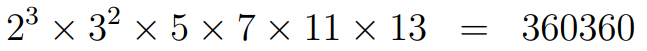 $2^3 \times 3^2 \times 5 \times 7 \times 11 \times 13 = 360360$